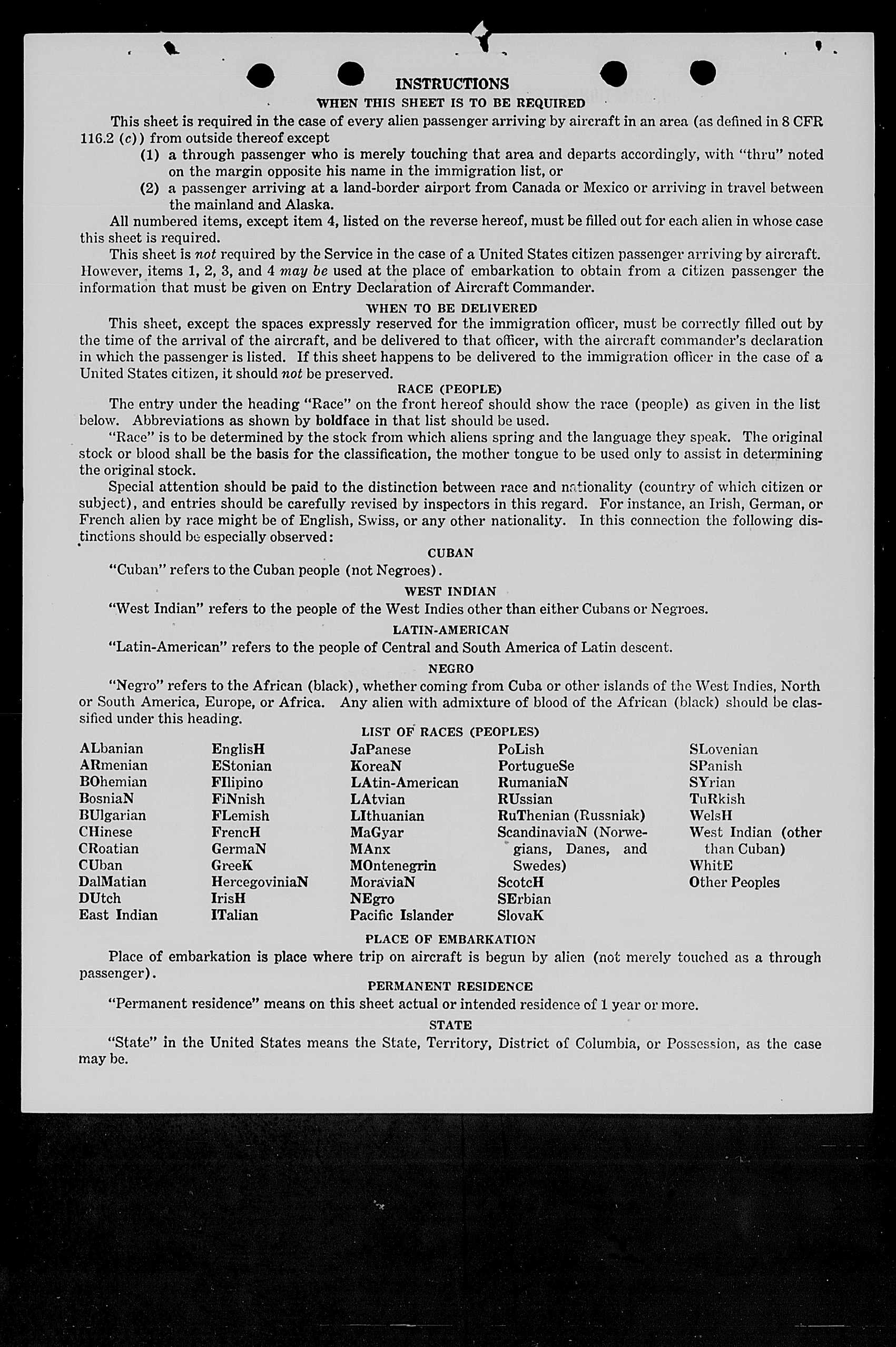 INSTRUCTIONS

WHEN THIS SHEET IS TO BE REQUIRED

This sheet is required in the case of every alien passenger arriving by aircraft in an area (as defined in 8 CFR 116.2 (c)) from outside thereof except

(1) a through passenger who is merely touching that area and departs accordingly, with "thru" noted on the margin opposite his name in the immigration list, or

(2) a passenger arriving at a land-border airport from Canada or Mexico or arriving in travel between the mainland and Alaska.

All numbered items, except item 4, listed on the reverse hereof, must be filled out for each alien in whose case this sheet is required.

This sheet is not required by the Service in the case of a United States citizen passenger arriving by aircraft. However, items 1, 2, 3, and 4 may be used at the place of embarkation to obtain from a citizen passenger the information that must be given on Entry Declaration of Aircraft Commander.

WHEN TO BE DELIVERED

This sheet, except the spaces expressly reserved for the immigration officer, must be correctly filled out by the time of the arrival of the aircraft, and be delivered to that officer, with the aircraft commander's declaration in which the passenger is listed. If this sheet happens to be delivered to the immigration officer in the case of a United States citizen, it should not be preserved.

RACE (PEOPLE)

The entry under the heading "Race" on the front hereof should show the race (people) as given in the list below. Abbreviations as shown by boldface in that list should be used.

"Race" is to be determined by the stock from which aliens spring and the language they speak. The original stock or blood shall be the basis for the classification, the mother tongue to be used only to assist in determining the original stock.

Special attention should be paid to the distinction between race and nationality (country of which citizen or subject), and entries should be carefully revised by inspectors in this regard. For instance, an Irish, German, or French alien by race might be of English, Swiss, or any other nationality. In this connection the following distinctions should be especially observed:

CUBAN

"Cuban" refers to the Cuban people (not Negroes).

WEST INDIAN

"West Indian" refers to the people of the West Indies other than either Cubans or Negroes.

LATIN-AMERICAN

"Latin-American" refers to the people of Central and South America of Latin descent.

NEGRO

"Negro" refers to the African (black), whether coming from Cuba or other islands of the West Indies, North or South America, Europe, or Africa. Any alien with admixture of blood of the African (black) should be classified under this heading.

LIST OF RACES (PEOPLES)

ALbanian
ARmenian
BOhemian
BosniaN
BUlgarian
CHinese
CRoatian
CUban
DalMatian
DUtch
East Indian

EnglisH
EStonian
FIlipino
FiNnish
FLemish
FrencH
GermaN
GreeK
HercegoviniaN
IrisH
ITalian

JaPanese
KoreaN
LAtin-American
LAtvian
LIthuanian
MaGyar
MAnx
MOntenegrin
MoraviaN
NEgro
Pacific Islander

PoLish
PortugueSe
RumaniaN
RUssian
RuThenian (Russniak)
ScandinaviaN (Norwegians, Danes, and Swedes)
ScotcH
SErbian
SlovaK

SLovenian
SPanish
SYrian
TuRkish
WelsH
West Indian (other than Cuban)
WhitE
Other Peoples

PLACE OF EMBARKATION

Place of embarkation is place where trip on aircraft is begun by alien (not merely touched as a through passenger).

PERMANENT RESIDENCE

"Permanent residence" means on this sheet actual or intended residence of 1 year or more.

STATE

"State" in the United States means the State, Territory, District of Columbia, or Possession, as the case may be.